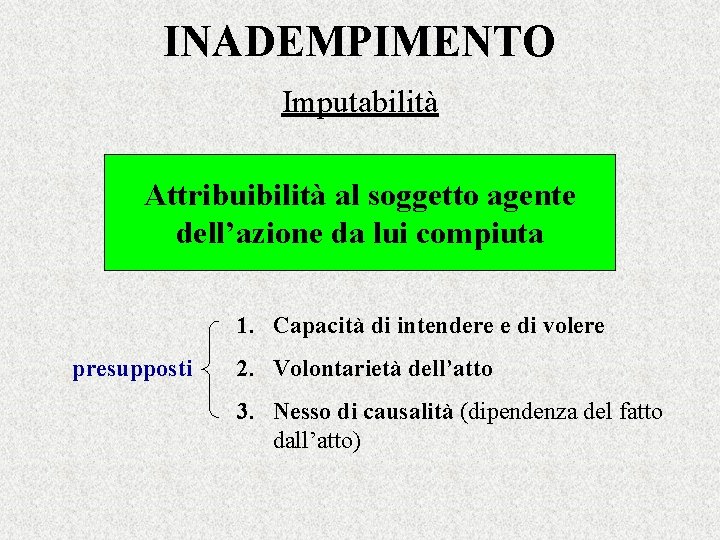 INADEMPIMENTO

Imputabilità

Attribuibilità al soggetto agente dell’azione da lui compiuta

presupposti

1. Capacità di intendere e di volere
2. Volontarietà dell’atto
3. Nesso di causalità (dipendenza del fatto dall’atto)